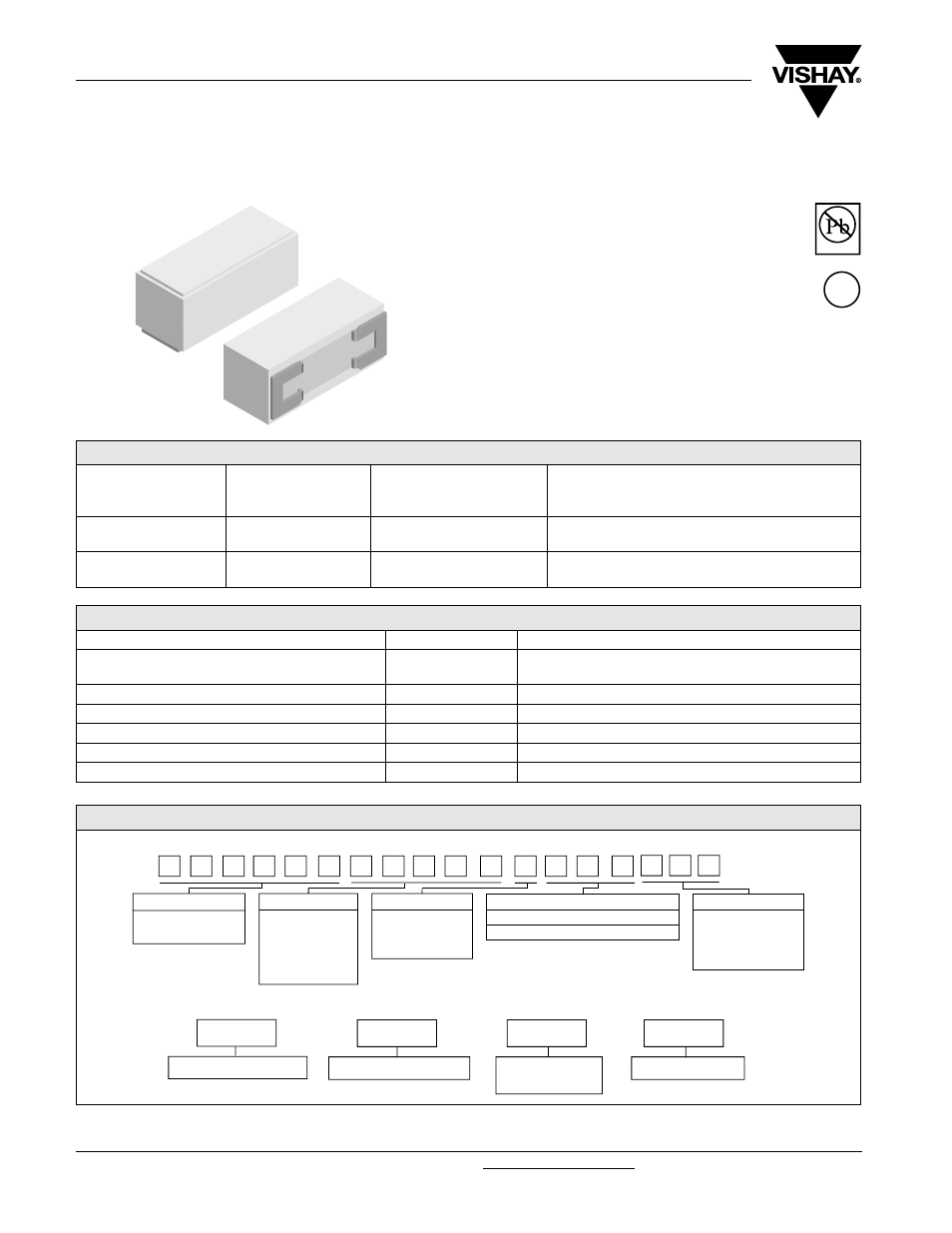 VISHAY®

Pb